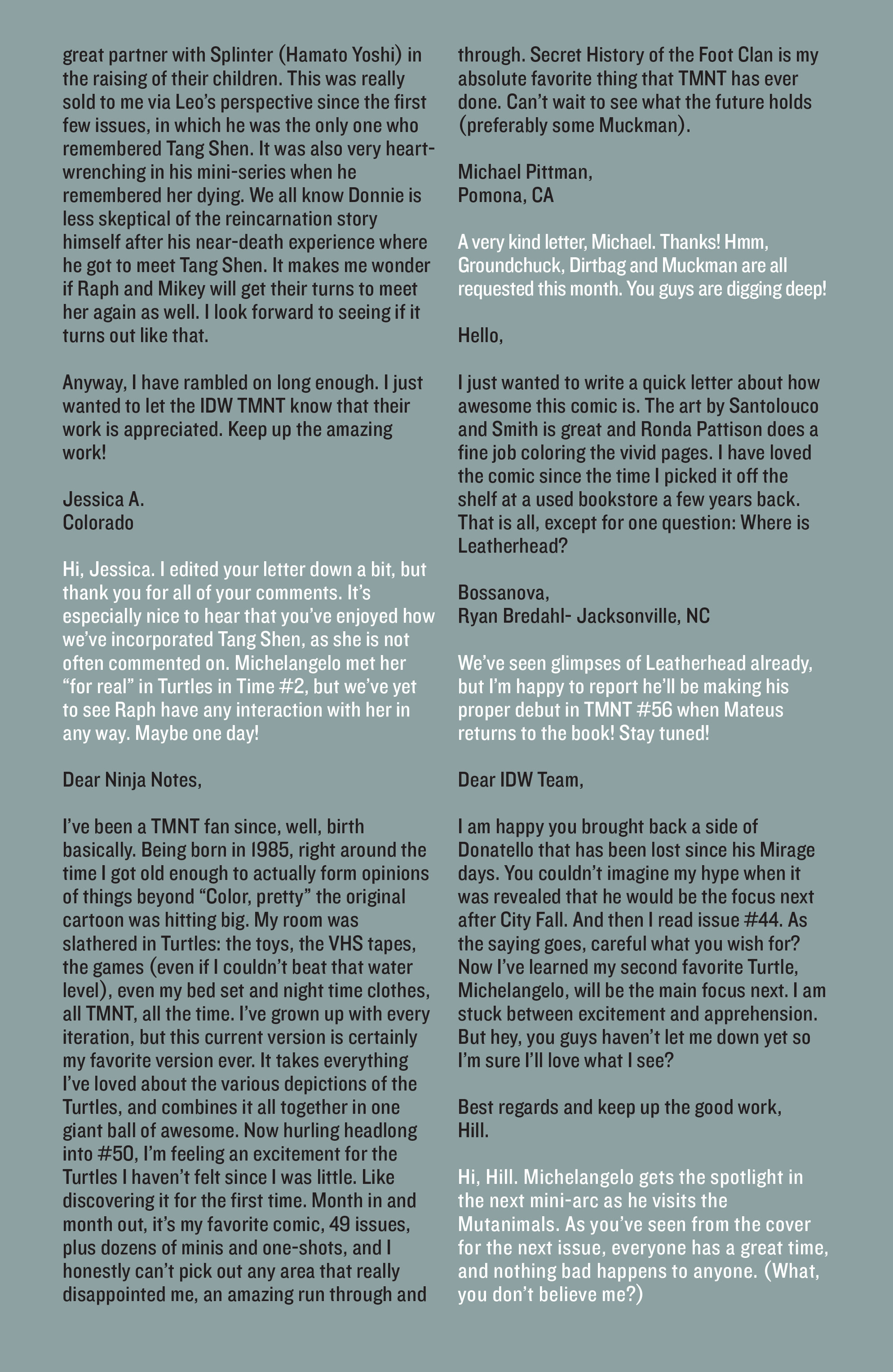 great partner with Splinter (Hamato Yoshi) in the raising of their children. This was really sold to me via Leo's perspective since the first few issues, in which he was the only one who remembered Tang Shen. It was also very heart-wrenching in his mini-series when he remembered her dying. We all know Donnie is less skeptical of the reincarnation story himself after his near-death experience where he got to meet Tang Shen. It makes me wonder if Raph and Mikey will get their turns to meet her again as well. I look forward to seeing if it turns out like that.

Anyway, I have rambled on long enough. I just wanted to let the IDW TMNT know that their work is appreciated. Keep up the amazing work!

Jessica A.
Colorado

Hi, Jessica. I edited your letter down a bit, but thank you for all of your comments. It's especially nice to hear that you've enjoyed how we've incorporated Tang Shen, as she is not often commented on. Michelangelo met her "for real" in Turtles in Time #2, but we've yet to see Raph have any interaction with her in any way. Maybe one day!

Dear Ninja Notes,

I've been a TMNT fan since, well, birth basically. Being born in 1985, right around the time I got old enough to actually form opinions of things beyond "Color, pretty" the original cartoon was hitting big. My room was slathered in Turtles: the toys, the VHS tapes, the games (even if I couldn't beat that water level), even my bed set and night time clothes, all TMNT, all the time. I've grown up with every iteration, but this current version is certainly my favorite version ever. It takes everything I've loved about the various depictions of the Turtles, and combines it all together in one giant ball of awesome. Now hurling headlong into #50, I'm feeling an excitement for the Turtles I haven't felt since I was little. Like discovering it for the first time. Month in and month out, it's my favorite comic, 49 issues, plus dozens of minis and one-shots, and I honestly can't pick out any area that really disappointed me, an amazing run through and through. Secret History of the Foot Clan is my absolute favorite thing that TMNT has ever done. Can't wait to see what the future holds (preferably some Muckman).

Michael Pittman,
Pomona, CA

A very kind letter, Michael. Thanks! Hmm, Groundchuck, Dirtbag and Muckman are all requested this month. You guys are digging deep!

Hello,

I just wanted to write a quick letter about how awesome this comic is. The art by Santolouco and Smith is great and Ronda Pattison does a fine job coloring the vivid pages. I have loved the comic since the time I picked it off the shelf at a used bookstore a few years back. That is all, except for one question: Where is Leatherhead?

Bossanova,
Ryan Bredahl- Jacksonville, NC

We've seen glimpses of Leatherhead already, but I'm happy to report he'll be making his proper debut in TMNT #56 when Mateus returns to the book! Stay tuned!

Dear IDW Team,

I am happy you brought back a side of Donatello that has been lost since his Mirage days. You couldn't imagine my hype when it was revealed that he would be the focus next after City Fall. And then I read issue #44. As the saying goes, careful what you wish for? Now I've learned my second favorite Turtle, Michelangelo, will be the main focus next. I am stuck between excitement and apprehension. But hey, you guys haven't let me down yet so I'm sure I'll love what I see?

Best regards and keep up the good work,
Hill.

Hi, Hill. Michelangelo gets the spotlight in the next mini-arc as he visits the Mutanimals. As you've seen from the cover for the next issue, everyone has a great time, and nothing bad happens to anyone. (What, you don't believe me?)